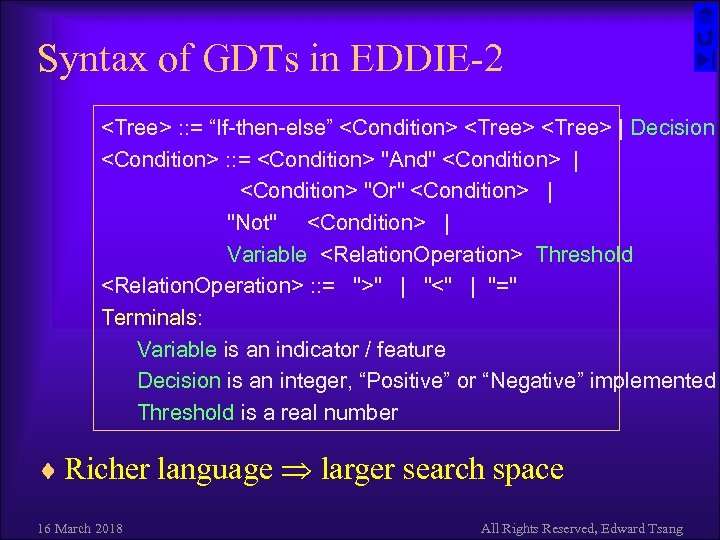 Syntax of GDTs in EDDIE-2

<Tree> ::= “If-then-else” <Condition> <Tree> <Tree> | Decision
<Condition> ::= <Condition> "And" <Condition> |
<Condition> "Or" <Condition> |
"Not" <Condition> |
Variable <RelationOperation> Threshold
<RelationOperation> ::= ">" | "<" | "="
Terminals:
Variable is an indicator / feature
Decision is an integer, “Positive” or “Negative” implemented
Threshold is a real number

♦ Richer language $\Rightarrow$ larger search space

16 March 2018

All Rights Reserved, Edward Tsang